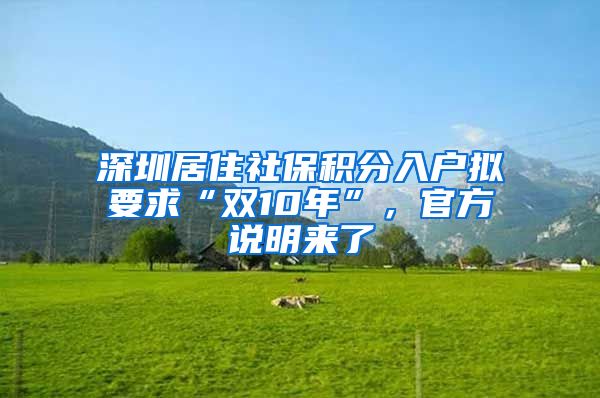 深圳居住社保积分入户拟要求“双10年”，官方说明来了